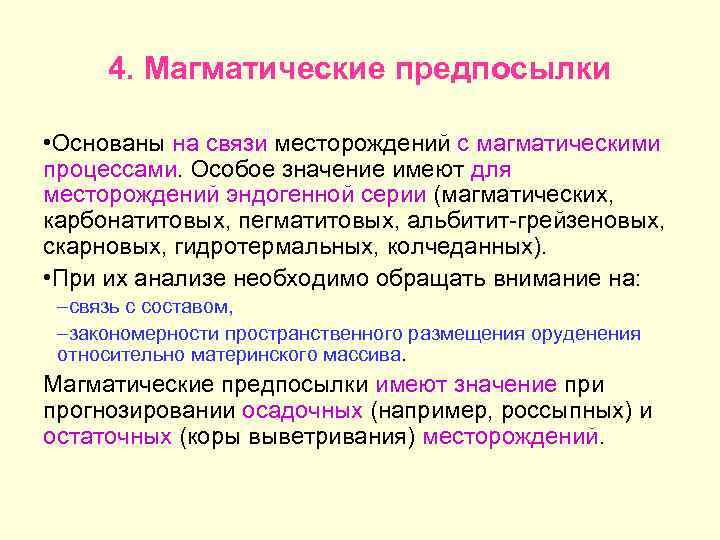 4. Магматические предпосылки

•Основаны на связи месторождений с магматическими процессами. Особое значение имеют для месторождений эндогенной серии (магматических, карбонатитовых, пегматитовых, альбитит-грейзеновых, скарновых, гидротермальных, колчеданных).

•При их анализе необходимо обращать внимание на:

–связь с составом,

–закономерности пространственного размещения оруденения относительно материнского массива.

Магматические предпосылки имеют значение при прогнозировании осадочных (например, россыпных) и остаточных (коры выветривания) месторождений.